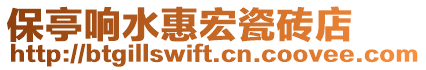 保亭响水惠宏瓷砖店
http://btgillswift.cn.coovee.com